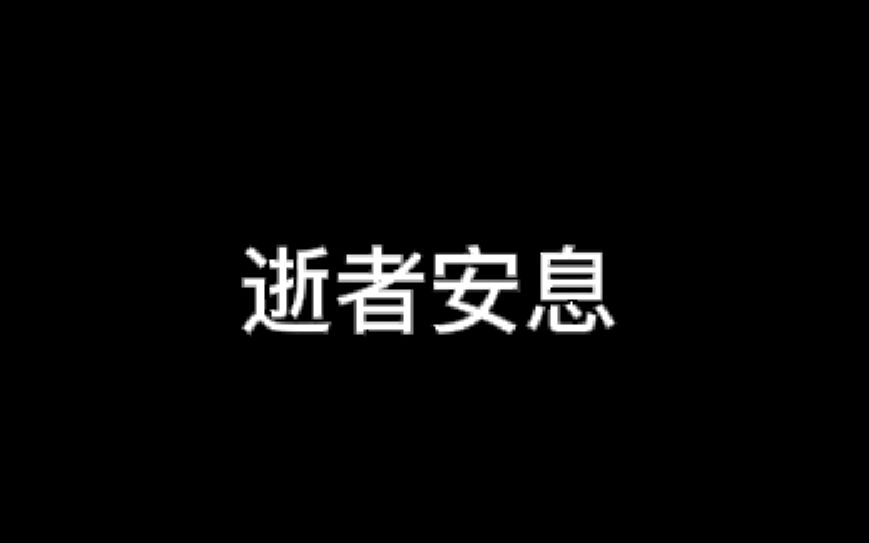 逝者安息